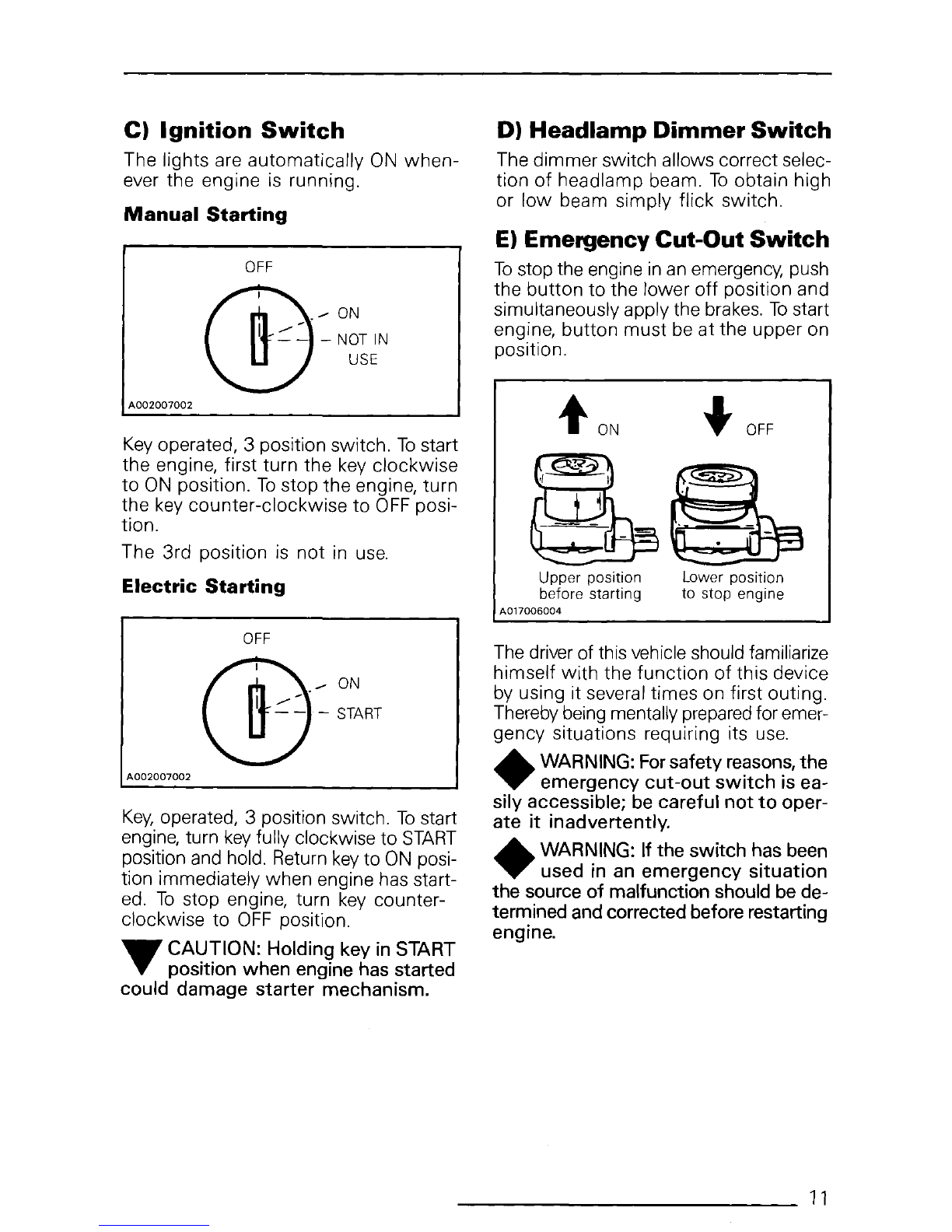 C) Ignition Switch

The lights are automatically ON whenever the engine is running.

Manual Starting

OFF

ON

NOT IN USE

A002007002

Key operated, 3 position switch. To start the engine, first turn the key clockwise to ON position. To stop the engine, turn the key counter-clockwise to OFF position.

The 3rd position is not in use.

Electric Starting

OFF

ON

START

A002007002

Key, operated, 3 position switch. To start engine, turn key fully clockwise to START position and hold. Return key to ON position immediately when engine has started. To stop engine, turn key counter-clockwise to OFF position.

CAUTION: Holding key in START position when engine has started could damage starter mechanism.

D) Headlamp Dimmer Switch

The dimmer switch allows correct selection of headlamp beam. To obtain high or low beam simply flick switch.

E) Emergency Cut-Out Switch

To stop the engine in an emergency, push the button to the lower off position and simultaneously apply the brakes. To start engine, button must be at the upper on position.

ON

OFF

Upper position before starting

Lower position to stop engine

A017006004

The driver of this vehicle should familiarize himself with the function of this device by using it several times on first outing. Thereby being mentally prepared for emergency situations requiring its use.

WARNING: For safety reasons, the emergency cut-out switch is easily accessible; be careful not to operate it inadvertently.

WARNING: If the switch has been used in an emergency situation the source of malfunction should be determined and corrected before restarting engine.

11